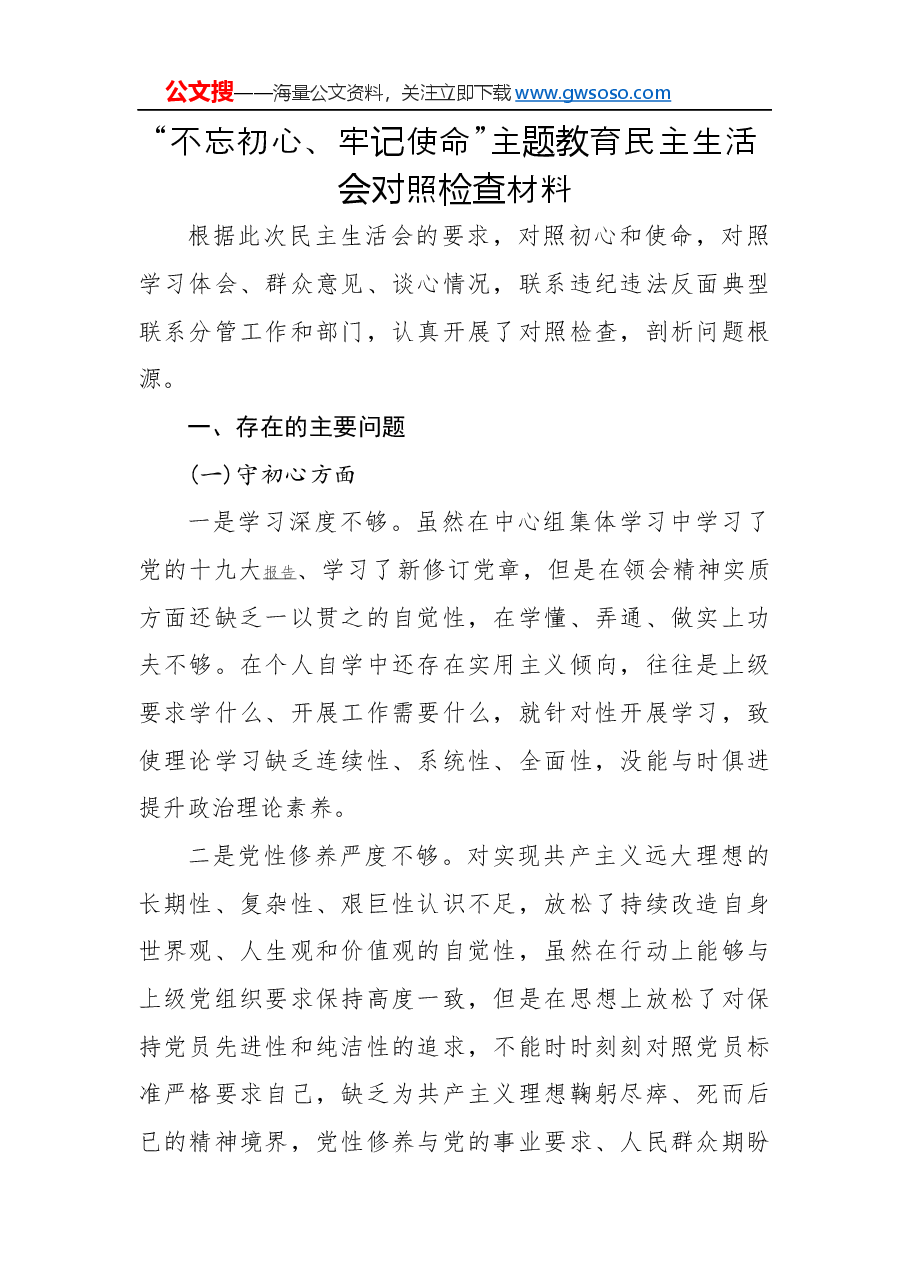 公文搜——海量公文资料，关注立即下载www.gwsoso.com

“不忘初心、牢记使命”主题教育民主生活会对照检查材料

根据此次民主生活会的要求，对照初心和使命，对照学习体会、群众意见、谈心情况，联系违纪违法反面典型联系分管工作和部门，认真开展了对照检查，剖析问题根源。

一、存在的主要问题

(一)守初心方面

一是学习深度不够。虽然在中心组集体学习中学习了党的十九大报告、学习了新修订党章，但是在领会精神实质方面还缺乏一以贯之的自觉性，在学懂、弄通、做实上功夫不够。在个人自学中还存在实用主义倾向，往往是上级要求学什么、开展工作需要什么，就针对性开展学习，致使理论学习缺乏连续性、系统性、全面性，没能与时俱进提升政治理论素养。

二是党性修养严度不够。对实现共产主义远大理想的长期性、复杂性、艰巨性认识不足，放松了持续改造自身世界观、人生观和价值观的自觉性，虽然在行动上能够与上级党组织要求保持高度一致，但是在思想上放松了对保持党员先进性和纯洁性的追求，不能时时刻刻对照党员标准严格要求自己，缺乏为共产主义理想鞠躬尽瘁、死而后已的精神境界，党性修养与党的事业要求、人民群众期盼